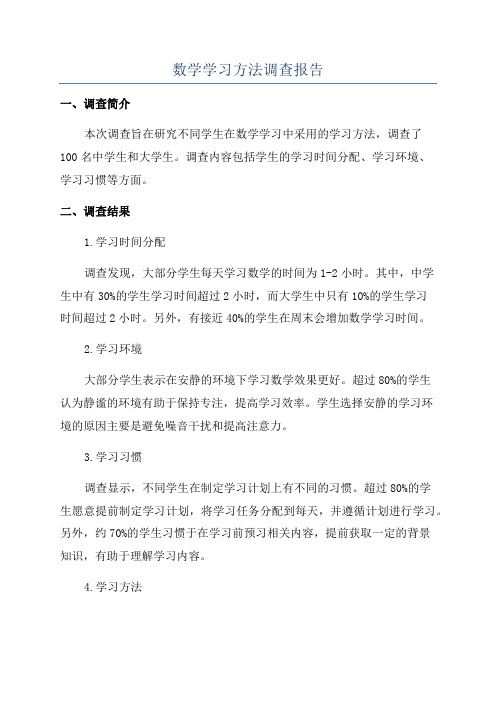 数学学习方法调查报告

一、调查简介

本次调查旨在研究不同学生在数学学习中采用的学习方法，调查了100名中学生和大学生。调查内容包括学生的学习时间分配、学习环境、学习习惯等方面。

二、调查结果

1.学习时间分配

调查发现，大部分学生每天学习数学的时间为1-2小时。其中，中学生中有30%的学生学习时间超过2小时，而大学生中只有10%的学生学习时间超过2小时。另外，有接近40%的学生在周末会增加数学学习时间。

2.学习环境

大部分学生表示在安静的环境下学习数学效果更好。超过80%的学生认为静谧的环境有助于保持专注，提高学习效率。学生选择安静的学习环境的原因主要是避免噪音干扰和提高注意力。

3.学习习惯

调查显示，不同学生在制定学习计划上有不同的习惯。超过80%的学生愿意提前制定学习计划，将学习任务分配到每天，并遵循计划进行学习。另外，约70%的学生习惯于在学习前预习相关内容，提前获取一定的背景知识，有助于理解学习内容。

4.学习方法